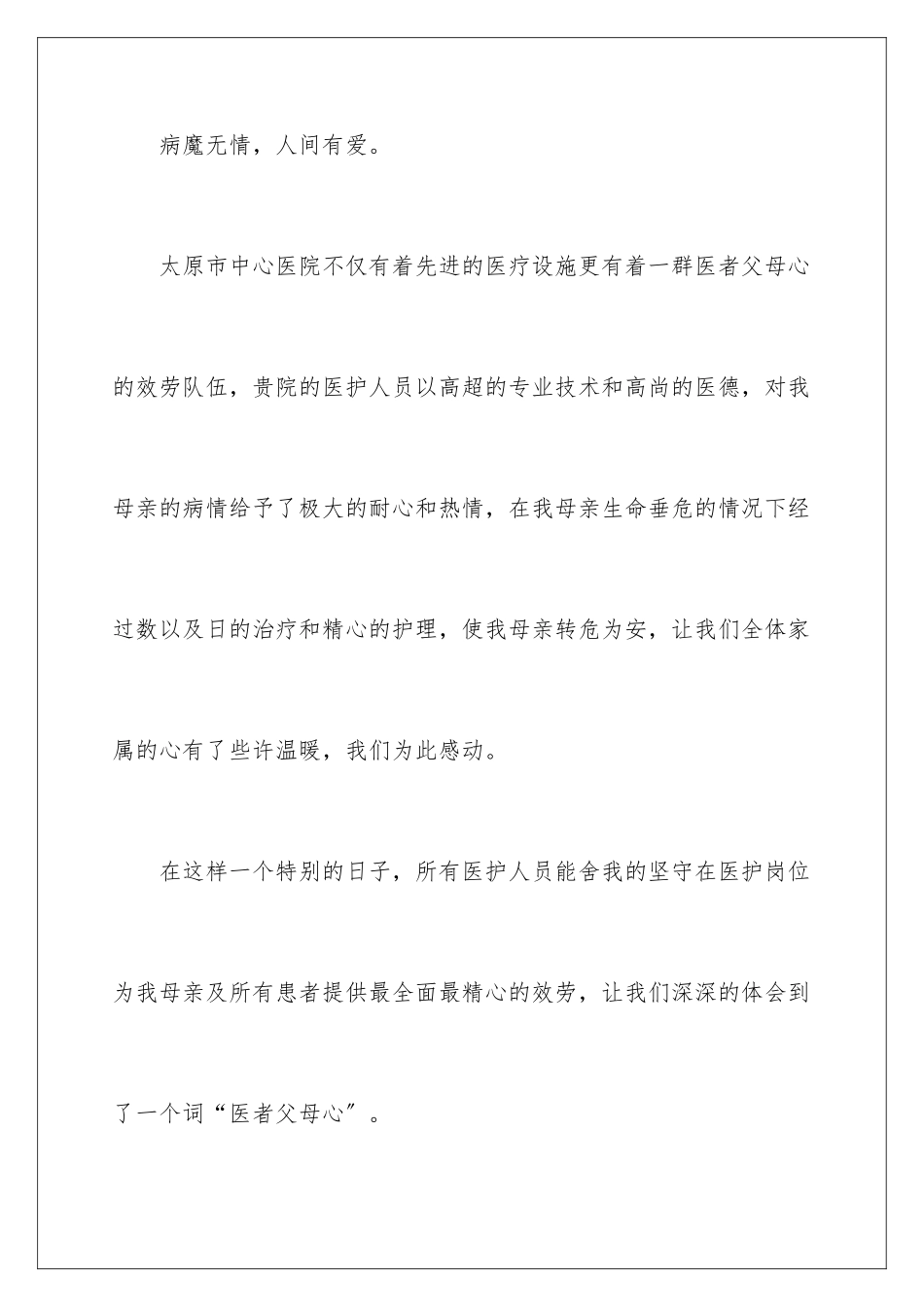 病魔无情，人间有爱。

太原市中心医院不仅有着先进的医疗设施更有着一群医者父母心的效劳队伍，贵院的医护人员以高超的专业技术和高尚的医德，对我母亲的病情给予了极大的耐心和热情，在我母亲生命垂危的情况下经过数以及日的治疗和精心的护理，使我母亲转危为安，让我们全体家属的心有了些许温暖，我们为此感动。

在这样一个特别的日子，所有医护人员能舍我的坚守在医护岗位为我母亲及所有患者提供最全面最精心的效劳，让我们深深的体会到了一个词“医者父母心”。